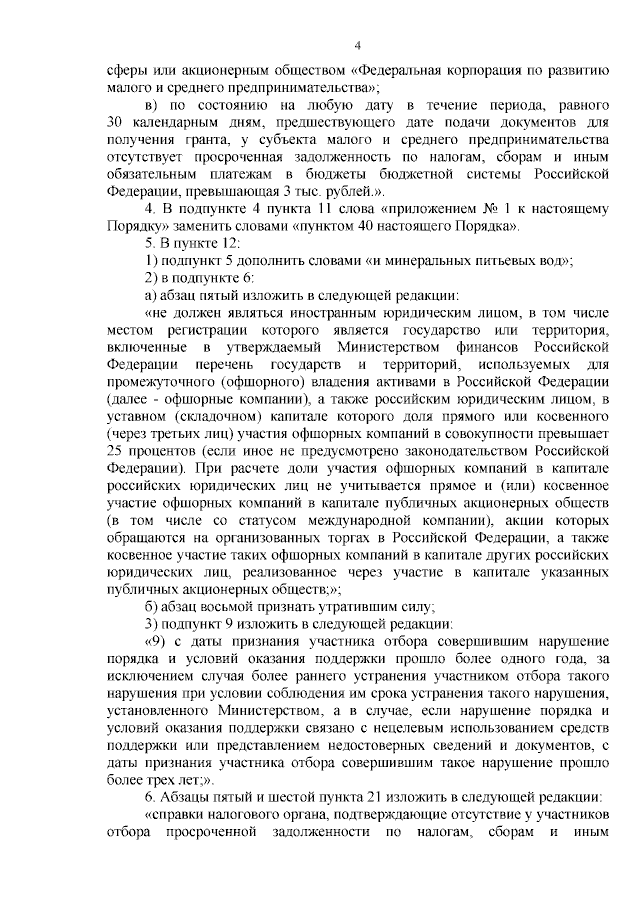 4

сферы или акционерным обществом «Федеральная корпорация по развитию малого и среднего предпринимательства»;

в) по состоянию на любую дату в течение периода, равного 30 календарным дням, предшествующего дате подачи документов для получения гранта, у субъекта малого и среднего предпринимательства отсутствует просроченная задолженность по налогам, сборам и иным обязательным платежам в бюджеты бюджетной системы Российской Федерации, превышающая 3 тыс. рублей.».

4. В подпункте 4 пункта 11 слова «приложением № 1 к настоящему Порядку» заменить словами «пунктом 40 настоящего Порядка».

5. В пункте 12:

1) подпункт 5 дополнить словами «и минеральных питьевых вод»;

2) в подпункте 6:

а) абзац пятый изложить в следующей редакции:

«не должен являться иностранным юридическим лицом, в том числе местом регистрации которого является государство или территория, включенные в утверждаемый Министерством финансов Российской Федерации перечень государств и территорий, используемых для промежуточного (офшорного) владения активами в Российской Федерации (далее - офшорные компании), а также российским юридическим лицом, в уставном (складочном) капитале которого доля прямого или косвенного (через третьих лиц) участия офшорных компаний в совокупности превышает 25 процентов (если иное не предусмотрено законодательством Российской Федерации). При расчете доли участия офшорных компаний в капитале российских юридических лиц не учитывается прямое и (или) косвенное участие офшорных компаний в капитале публичных акционерных обществ (в том числе со статусом международной компании), акции которых обращаются на организованных торгах в Российской Федерации, а также косвенное участие таких офшорных компаний в капитале других российских юридических лиц, реализованное через участие в капитале указанных публичных акционерных обществ;»;

б) абзац восьмой признать утратившим силу;

3) подпункт 9 изложить в следующей редакции:

«9) с даты признания участника отбора совершившим нарушение порядка и условий оказания поддержки прошло более одного года, за исключением случая более раннего устранения участником отбора такого нарушения при условии соблюдения им срока устранения такого нарушения, установленного Министерством, а в случае, если нарушение порядка и условий оказания поддержки связано с нецелевым использованием средств поддержки или представлением недостоверных сведений и документов, с даты признания участника отбора совершившим такое нарушение прошло более трех лет;».

6. Абзацы пятый и шестой пункта 21 изложить в следующей редакции:

«справки налогового органа, подтверждающие отсутствие у участников отбора просроченной задолженности по налогам, сборам и иным